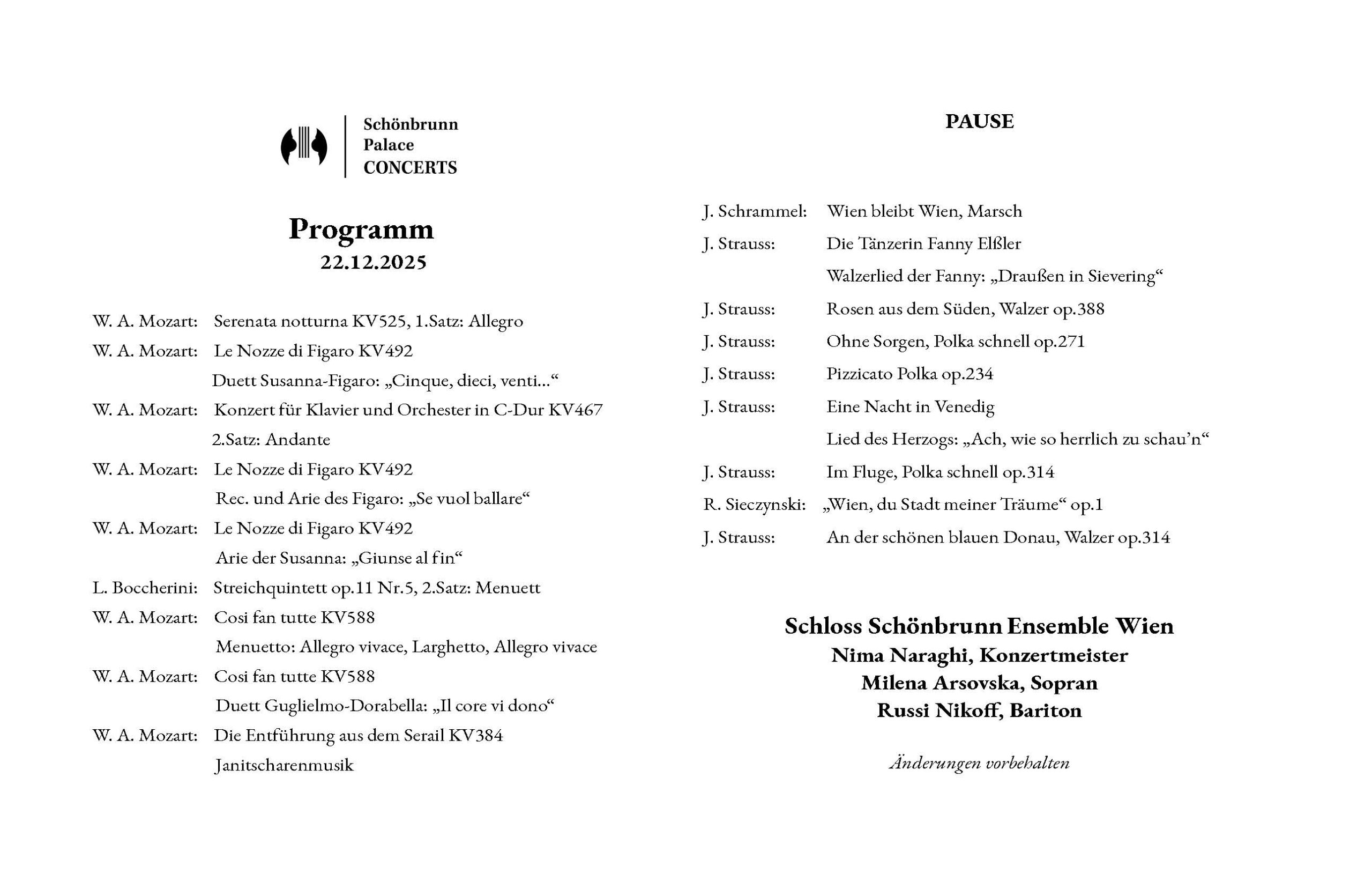 Schönbrunn
Palace
CONCERTS

Programm
22.12.2025

W. A. Mozart: Serenata notturna KV525, 1.Satz: Allegro
W. A. Mozart: Le Nozze di Figaro KV492
Duett Susanna-Figaro: „Cinque, dieci, venti...“
W. A. Mozart: Konzert für Klavier und Orchester in C-Dur KV467
2.Satz: Andante
W. A. Mozart: Le Nozze di Figaro KV492
Rec. und Arie des Figaro: „Se vuol ballare“
W. A. Mozart: Le Nozze di Figaro KV492
Arie der Susanna: „Giunse al fin“
L. Boccherini: Streichquintett op.11 Nr.5, 2.Satz: Menuett
W. A. Mozart: Cosi fan tutte KV588
Menuetto: Allegro vivace, Larghetto, Allegro vivace
W. A. Mozart: Cosi fan tutte KV588
Duett Guglielmo-Dorabella: „Il core vi dono“
W. A. Mozart: Die Entführung aus dem Serail KV384
Janitscharenmusik

PAUSE

J. Schrammel: Wien bleibt Wien, Marsch
J. Strauss: Die Tänzerin Fanny Elßler
Walzerlied der Fanny: „Draußen in Sievering“
J. Strauss: Rosen aus dem Süden, Walzer op.388
J. Strauss: Ohne Sorgen, Polka schnell op.271
J. Strauss: Pizzicato Polka op.234
J. Strauss: Eine Nacht in Venedig
Lied des Herzogs: „Ach, wie so herrlich zu schau’n“
J. Strauss: Im Fluge, Polka schnell op.314
R. Sieczynski: „Wien, du Stadt meiner Träume“ op.1
J. Strauss: An der schönen blauen Donau, Walzer op.314

Schloss Schönbrunn Ensemble Wien
Nima Naraghi, Konzertmeister
Milena Arsovska, Sopran
Russi Nikoff, Bariton

Änderungen vorbehalten